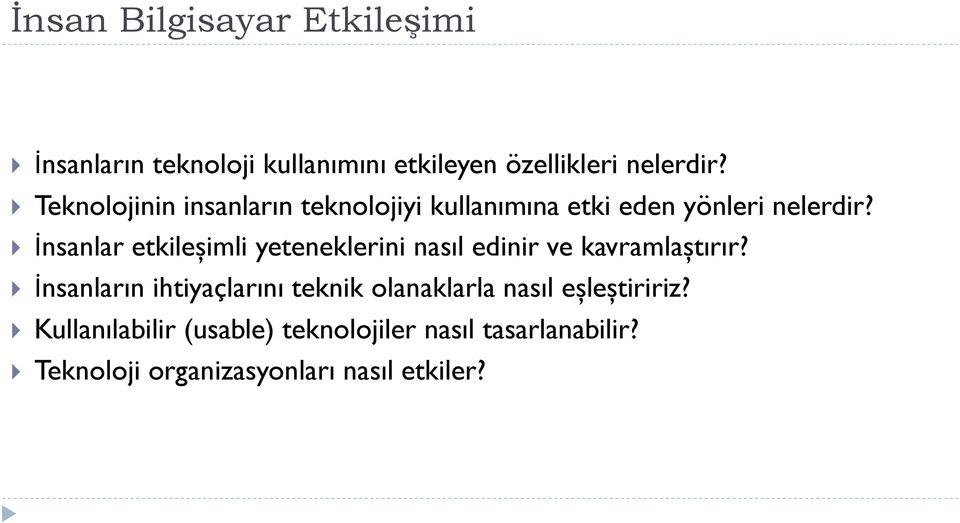 İnsan Bilgisayar Etkileşimi

İnsanların teknoloji kullanımını etkileyen özellikleri nelerdir?

Teknolojinin insanların teknolojiyi kullanımına etki eden yönleri nelerdir?

İnsanlar etkileşimli yeteneklerini nasıl edinir ve kavramlaştırır?

İnsanların ihtiyaçlarını teknik olanaklarla nasıl eşleştiririz?

Kullanılabilir (usable) teknolojiler nasıl tasarlanabilir?

Teknoloji organizasyonları nasıl etkiler?